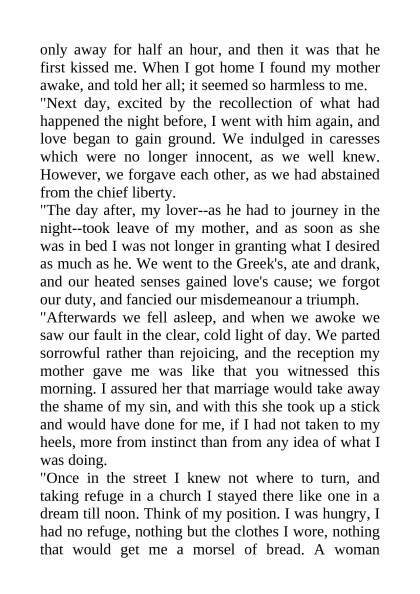 only away for half an hour, and then it was that he first kissed me. When I got home I found my mother awake, and told her all; it seemed so harmless to me.

"Next day, excited by the recollection of what had happened the night before, I went with him again, and love began to gain ground. We indulged in caresses which were no longer innocent, as we well knew. However, we forgave each other, as we had abstained from the chief liberty.

"The day after, my lover--as he had to journey in the night--took leave of my mother, and as soon as she was in bed I was not longer in granting what I desired as much as he. We went to the Greek's, ate and drank, and our heated senses gained love's cause; we forgot our duty, and fancied our misdemeanour a triumph.

"Afterwards we fell asleep, and when we awoke we saw our fault in the clear, cold light of day. We parted sorrowful rather than rejoicing, and the reception my mother gave me was like that you witnessed this morning. I assured her that marriage would take away the shame of my sin, and with this she took up a stick and would have done for me, if I had not taken to my heels, more from instinct than from any idea of what I was doing.

"Once in the street I knew not where to turn, and taking refuge in a church I stayed there like one in a dream till noon. Think of my position. I was hungry, I had no refuge, nothing but the clothes I wore, nothing that would get me a morsel of bread. A woman